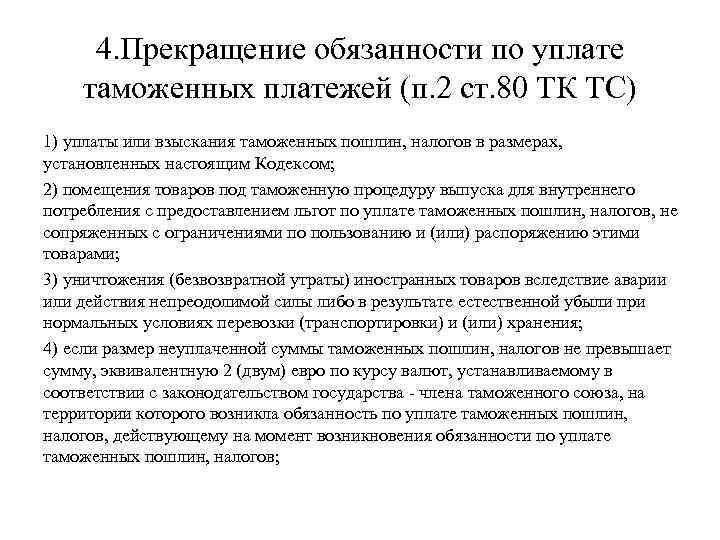 4.Прекращение обязанности по уплате таможенных платежей (п.2 ст.80 ТК ТС)

1) уплаты или взыскания таможенных пошлин, налогов в размерах, установленных настоящим Кодексом;

2) помещения товаров под таможенную процедуру выпуска для внутреннего потребления с предоставлением льгот по уплате таможенных пошлин, налогов, не сопряженных с ограничениями по пользованию и (или) распоряжению этими товарами;

3) уничтожения (безвозвратной утраты) иностранных товаров вследствие аварии или действия непреодолимой силы либо в результате естественной убыли при нормальных условиях перевозки (транспортировки) и (или) хранения;

4) если размер неуплаченной суммы таможенных пошлин, налогов не превышает сумму, эквивалентную 2 (двум) евро по курсу валют, устанавливаемому в соответствии с законодательством государства - члена таможенного союза, на территории которого возникла обязанность по уплате таможенных пошлин, налогов, действующему на момент возникновения обязанности по уплате таможенных пошлин, налогов;